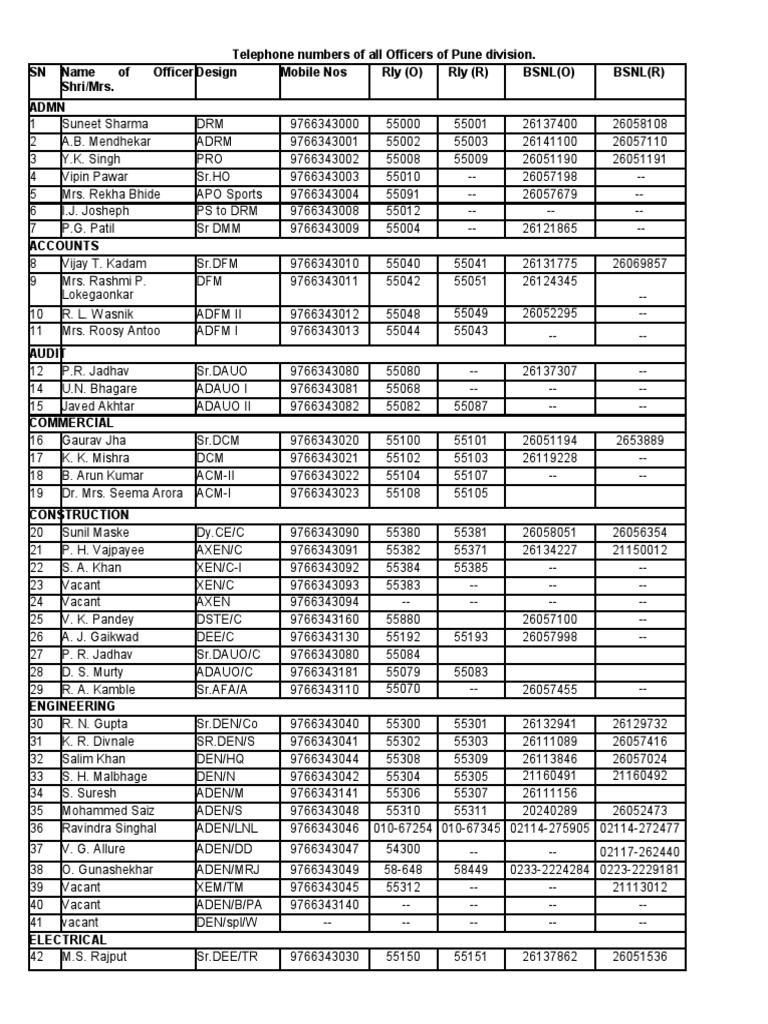 Telephone numbers of all Officers of Pune division.

| SN | Name of Officer Shri/Mrs. | Design | Mobile Nos | Rly (O) | Rly (R) | BSNL(O) | BSNL(R) |
|---|---|---|---|---|---|---|---|
| ADMN | | | | | | | |
| 1 | Suneet Sharma | DRM | 9766343000 | 55000 | 55001 | 26137400 | 26058108 |
| 2 | A.B. Mendhekar | ADRM | 9766343001 | 55002 | 55003 | 26141100 | 26057110 |
| 3 | Y.K. Singh | PRO | 9766343002 | 55008 | 55009 | 26051190 | 26051191 |
| 4 | Vipin Pawar | Sr.HO | 9766343003 | 55010 | -- | 26057198 | -- |
| 5 | Mrs. Rekha Bhide | APO Sports | 9766343004 | 55091 | -- | 26057679 | -- |
| 6 | I.J. Josheph | PS to DRM | 9766343008 | 55012 | -- | -- | -- |
| 7 | P.G. Patil | Sr DMM | 9766343009 | 55004 | -- | 26121865 | -- |
| ACCOUNTS | | | | | | | |
| 8 | Vijay T. Kadam | Sr.DFM | 9766343010 | 55040 | 55041 | 26131775 | 26069857 |
| 9 | Mrs. Rashmi P. Lokegaonkar | DFM | 9766343011 | 55042 | 55051 | 26124345 | -- |
| 10 | R. L. Wasnik | ADFM II | 9766343012 | 55048 | 55049 | 26052295 | -- |
| 11 | Mrs. Roosy Antoo | ADFM I | 9766343013 | 55044 | 55043 | -- | -- |
| AUDIT | | | | | | | |
| 12 | P.R. Jadhav | Sr.DAUO | 9766343080 | 55080 | -- | 26137307 | -- |
| 14 | U.N. Bhagare | ADAUO I | 9766343081 | 55068 | -- | -- | -- |
| 15 | Javed Akhtar | ADAUO II | 9766343082 | 55082 | 55087 | -- | -- |
| COMMERCIAL | | | | | | | |
| 16 | Gaurav Jha | Sr.DCM | 9766343020 | 55100 | 55101 | 26051194 | 2653889 |
| 17 | K. K. Mishra | DCM | 9766343021 | 55102 | 55103 | 26119228 | -- |
| 18 | B. Arun Kumar | ACM-II | 9766343022 | 55104 | 55107 | -- | -- |
| 19 | Dr. Mrs. Seema Arora | ACM-I | 9766343023 | 55108 | 55105 | | |
| CONSTRUCTION | | | | | | | |
| 20 | Sunil Maske | Dy.CE/C | 9766343090 | 55380 | 55381 | 26058051 | 26056354 |
| 21 | P. H. Vajpayee | AXEN/C | 9766343091 | 55382 | 55371 | 26134227 | 21150012 |
| 22 | S. A. Khan | XEN/C-I | 9766343092 | 55384 | 55385 | -- | -- |
| 23 | Vacant | XEN/C | 9766343093 | 55383 | -- | -- | -- |
| 24 | Vacant | AXEN | 9766343094 | -- | -- | -- | -- |
| 25 | V. K. Pandey | DSTE/C | 9766343160 | 55880 | | 26057100 | -- |
| 26 | A. J. Gaikwad | DEE/C | 9766343130 | 55192 | 55193 | 26057998 | -- |
| 27 | P. R. Jadhav | Sr.DAUO/C | 9766343080 | 55084 | | | |
| 28 | D. S. Murty | ADAUO/C | 9766343181 | 55079 | 55083 | | |
| 29 | R. A. Kamble | Sr.AFA/A | 9766343110 | 55070 | -- | 26057455 | -- |
| ENGINEERING | | | | | | | |
| 30 | R. N. Gupta | Sr.DEN/Co | 9766343040 | 55300 | 55301 | 26132941 | 26129732 |
| 31 | K. R. Divnale | SR.DEN/S | 9766343041 | 55302 | 55303 | 26111089 | 26057416 |
| 32 | Salim Khan | DEN/HQ | 9766343044 | 55308 | 55309 | 26113846 | 26057024 |
| 33 | S. H. Malbhage | DEN/N | 9766343042 | 55304 | 55305 | 21160491 | 21160492 |
| 34 | S. Suresh | ADEN/M | 9766343141 | 55306 | 55307 | 26111156 | |
| 35 | Mohammed Saiz | ADEN/S | 9766343048 | 55310 | 55311 | 20240289 | 26052473 |
| 36 | Ravindra Singhal | ADEN/LNL | 9766343046 | 010-67254 | 010-67345 | 02114-275905 | 02114-272477 |
| 37 | V. G. Allure | ADEN/DD | 9766343047 | 54300 | -- | -- | 02117-262440 |
| 38 | O. Gunashekhar | ADEN/MRJ | 9766343049 | 58-648 | 58449 | 0233-2224284 | 0223-2229181 |
| 39 | Vacant | XEM/TM | 9766343045 | 55312 | -- | -- | 21113012 |
| 40 | Vacant | ADEN/B/PA | 9766343140 | -- | -- | -- | -- |
| 41 | vacant | DEN/spl/W | -- | -- | -- | -- | -- |
| ELECTRICAL | | | | | | | |
| 42 | M.S. Rajput | Sr.DEE/TR | 9766343030 | 55150 | 55151 | 26137862 | 26051536 |